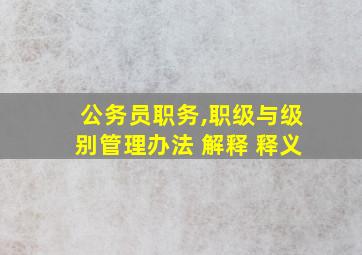 公务员职务,职级与级别管理办法 解释 释义